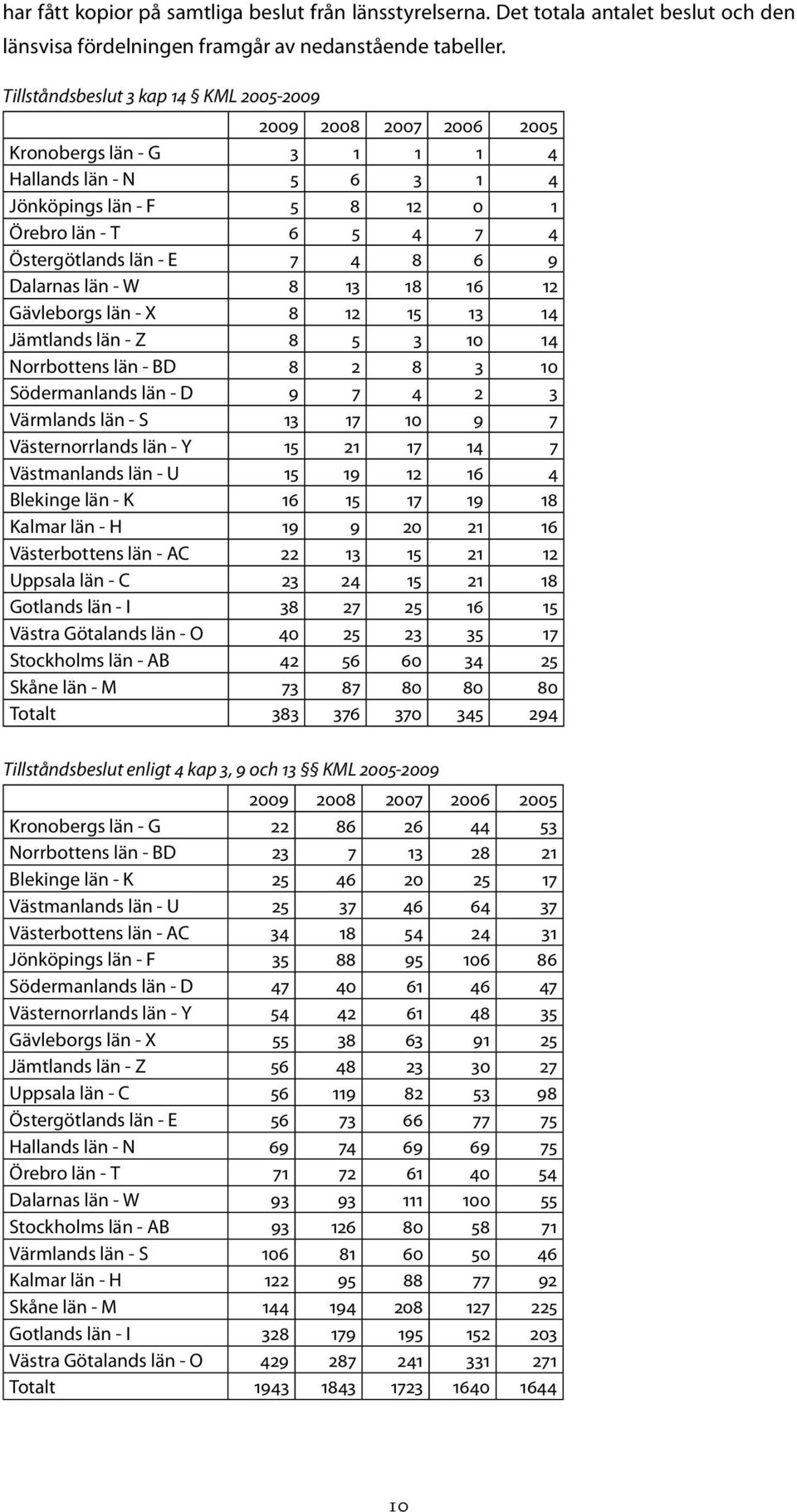 har fått kopior på samtliga beslut från länsstyrelserna. Det totala antalet beslut och den länsvisa fördelningen framgår av nedanstående tabeller.

Tillståndsbeslut 3 kap 14 § KML 2005-2009

| | 2009 | 2008 | 2007 | 2006 | 2005 |
|---|---|---|---|---|---|
| Kronobergs län - G | 3 | 1 | 1 | 1 | 4 |
| Hallands län - N | 5 | 6 | 3 | 1 | 4 |
| Jönköpings län - F | 5 | 8 | 12 | 0 | 1 |
| Örebro län - T | 6 | 5 | 4 | 7 | 4 |
| Östergötlands län - E | 7 | 4 | 8 | 6 | 9 |
| Dalarnas län - W | 8 | 13 | 18 | 16 | 12 |
| Gävleborgs län - X | 8 | 12 | 15 | 13 | 14 |
| Jämtlands län - Z | 8 | 5 | 3 | 10 | 14 |
| Norrbottens län - BD | 8 | 2 | 8 | 3 | 10 |
| Södermanlands län - D | 9 | 7 | 4 | 2 | 3 |
| Värmlands län - S | 13 | 17 | 10 | 9 | 7 |
| Västernorrlands län - Y | 15 | 21 | 17 | 14 | 7 |
| Västmanlands län - U | 15 | 19 | 12 | 16 | 4 |
| Blekinge län - K | 16 | 15 | 17 | 19 | 18 |
| Kalmar län - H | 19 | 9 | 20 | 21 | 16 |
| Västerbottens län - AC | 22 | 13 | 15 | 21 | 12 |
| Uppsala län - C | 23 | 24 | 15 | 21 | 18 |
| Gotlands län - I | 38 | 27 | 25 | 16 | 15 |
| Västra Götalands län - O | 40 | 25 | 23 | 35 | 17 |
| Stockholms län - AB | 42 | 56 | 60 | 34 | 25 |
| Skåne län - M | 73 | 87 | 80 | 80 | 80 |
| Totalt | 383 | 376 | 370 | 345 | 294 |

Tillståndsbeslut enligt 4 kap 3, 9 och 13 §§ KML 2005-2009

| | 2009 | 2008 | 2007 | 2006 | 2005 |
|---|---|---|---|---|---|
| Kronobergs län - G | 22 | 86 | 26 | 44 | 53 |
| Norrbottens län - BD | 23 | 7 | 13 | 28 | 21 |
| Blekinge län - K | 25 | 46 | 20 | 25 | 17 |
| Västmanlands län - U | 25 | 37 | 46 | 64 | 37 |
| Västerbottens län - AC | 34 | 18 | 54 | 24 | 31 |
| Jönköpings län - F | 35 | 88 | 95 | 106 | 86 |
| Södermanlands län - D | 47 | 40 | 61 | 46 | 47 |
| Västernorrlands län - Y | 54 | 42 | 61 | 48 | 35 |
| Gävleborgs län - X | 55 | 38 | 63 | 91 | 25 |
| Jämtlands län - Z | 56 | 48 | 23 | 30 | 27 |
| Uppsala län - C | 56 | 119 | 82 | 53 | 98 |
| Östergötlands län - E | 56 | 73 | 66 | 77 | 75 |
| Hallands län - N | 69 | 74 | 69 | 69 | 75 |
| Örebro län - T | 71 | 72 | 61 | 40 | 54 |
| Dalarnas län - W | 93 | 93 | 111 | 100 | 55 |
| Stockholms län - AB | 93 | 126 | 80 | 58 | 71 |
| Värmlands län - S | 106 | 81 | 60 | 50 | 46 |
| Kalmar län - H | 122 | 95 | 88 | 77 | 92 |
| Skåne län - M | 144 | 194 | 208 | 127 | 225 |
| Gotlands län - I | 328 | 179 | 195 | 152 | 203 |
| Västra Götalands län - O | 429 | 287 | 241 | 331 | 271 |
| Totalt | 1943 | 1843 | 1723 | 1640 | 1644 |

10